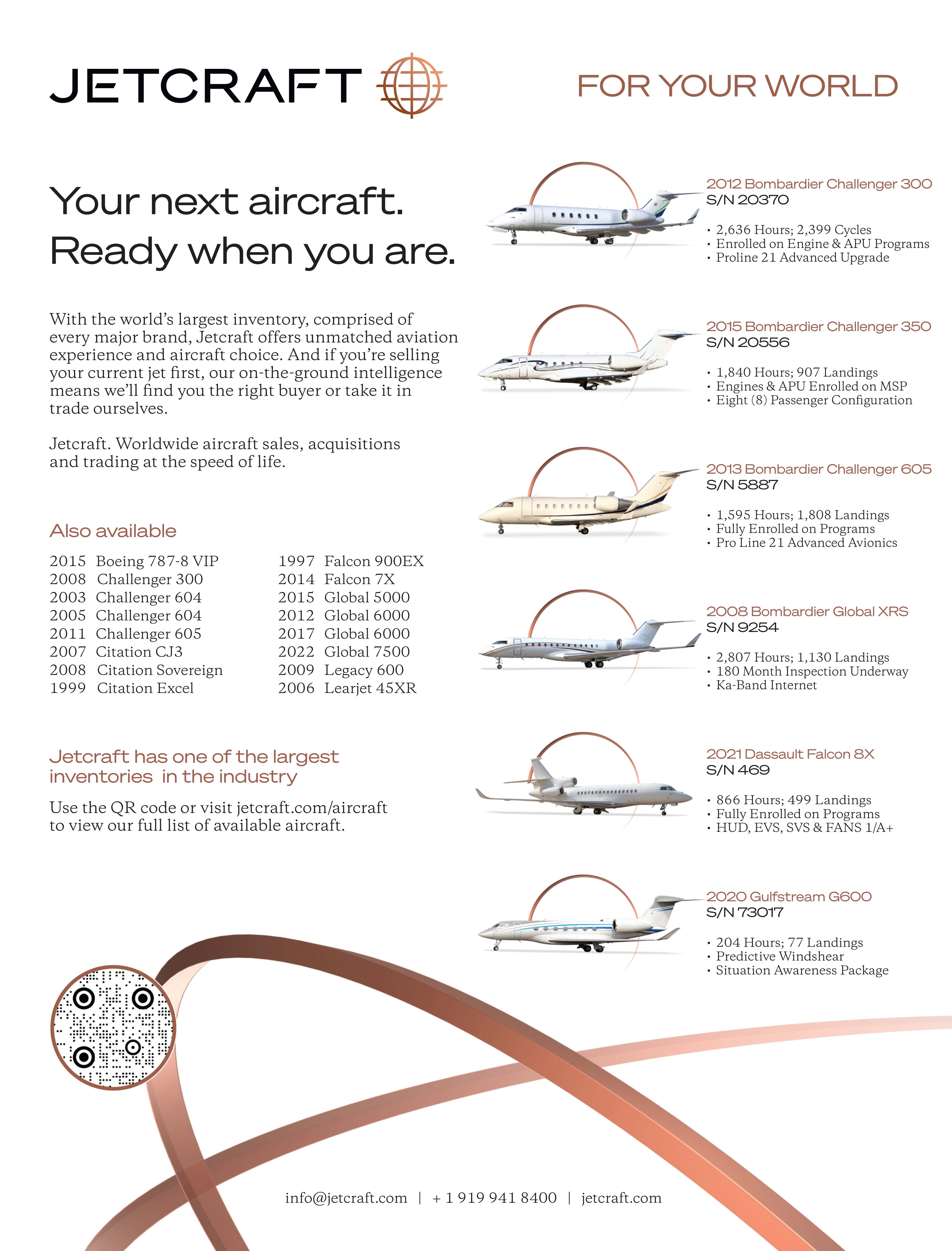 JETCRAFT

FOR YOUR WORLD

Your next aircraft.
Ready when you are.

With the world's largest inventory, comprised of every major brand, Jetcraft offers unmatched aviation experience and aircraft choice. And if you're selling your current jet first, our on-the-ground intelligence means we'll find you the right buyer or take it in trade ourselves.

Jetcraft. Worldwide aircraft sales, acquisitions and trading at the speed of life.

Also available

2015 Boeing 787-8 VIP
2008 Challenger 300
2003 Challenger 604
2005 Challenger 604
2011 Challenger 605
2007 Citation CJ3
2008 Citation Sovereign
1999 Citation Excel

1997 Falcon 900EX
2014 Falcon 7X
2015 Global 5000
2012 Global 6000
2017 Global 6000
2022 Global 7500
2009 Legacy 600
2006 Learjet 45XR

Jetcraft has one of the largest inventories in the industry

Use the QR code or visit jetcraft.com/aircraft to view our full list of available aircraft.

2012 Bombardier Challenger 300
S/N 20370
• 2,636 Hours; 2,399 Cycles
• Enrolled on Engine & APU Programs
• Proline 21 Advanced Upgrade

2015 Bombardier Challenger 350
S/N 20556
• 1,840 Hours; 907 Landings
• Engines & APU Enrolled on MSP
• Eight (8) Passenger Configuration

2013 Bombardier Challenger 605
S/N 5887
• 1,595 Hours; 1,808 Landings
• Fully Enrolled on Programs
• Pro Line 21 Advanced Avionics

2008 Bombardier Global XRS
S/N 9254
• 2,807 Hours; 1,130 Landings
• 180 Month Inspection Underway
• Ka-Band Internet

2021 Dassault Falcon 8X
S/N 469
• 866 Hours; 499 Landings
• Fully Enrolled on Programs
• HUD, EVS, SVS & FANS 1/A+

2020 Gulfstream G600
S/N 73017
• 204 Hours; 77 Landings
• Predictive Windshear
• Situation Awareness Package

info@jetcraft.com | + 1 919 941 8400 | jetcraft.com